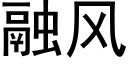 融风